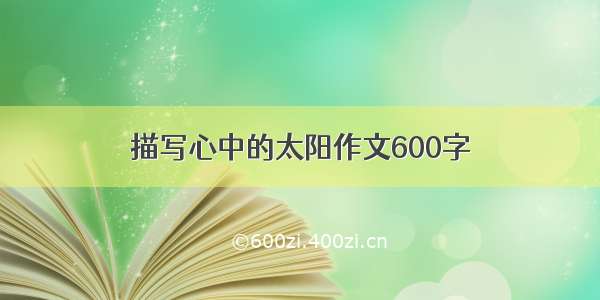 描写心中的太阳作文600字

©600zi.400zi.cn